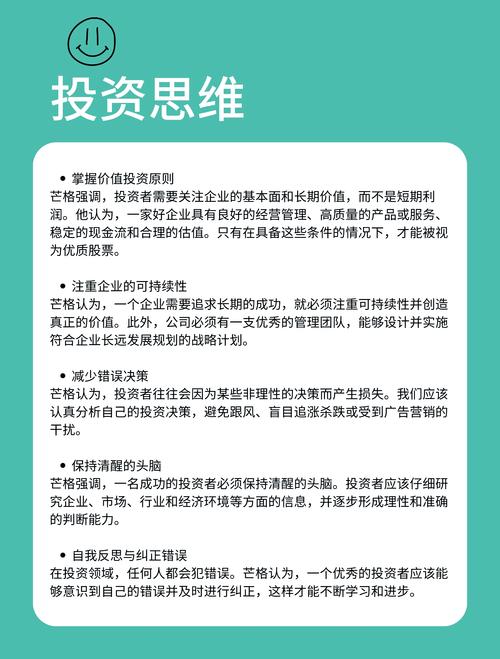 投资思维

• 掌握价值投资原则
芒格强调，投资者需要关注企业的基本面和长期价值，而不是短期利润。他认为，一家好企业具有良好的经营管理、高质量的产品或服务、稳定的现金流和合理的估值。只有在具备这些条件的情况下，才能被视为优质股票。

• 注重企业的可持续性
芒格认为，一个企业需要追求长期的成功，就必须注重可持续性并创造真正的价值。此外，公司必须有一支优秀的管理团队，能够设计并实施符合企业长远发展规划的战略计划。

• 减少错误决策
芒格认为，投资者往往会因为某些非理性的决策而产生损失。我们应该认真分析自己的投资决策，避免跟风、盲目追涨杀跌或受到广告营销的干扰。

• 保持清醒的头脑
芒格强调，一名成功的投资者必须保持清醒的头脑。投资者应该仔细研究企业、市场、行业和经济环境等方面的信息，并逐步形成理性和准确的判断能力。

• 自我反思与纠正错误
在投资领域，任何人都会犯错误。芒格认为，一个优秀的投资者应该能够意识到自己的错误并及时进行纠正，这样才能不断学习和进步。